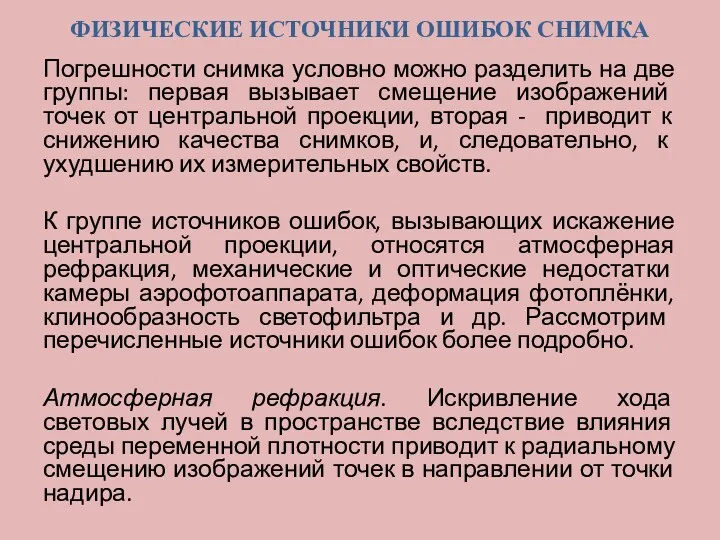 ФИЗИЧЕСКИЕ ИСТОЧНИКИ ОШИБОК СНИМКА

Погрешности снимка условно можно разделить на две группы: первая вызывает смещение изображений точек от центральной проекции, вторая - приводит к снижению качества снимков, и, следовательно, к ухудшению их измерительных свойств.

К группе источников ошибок, вызывающих искажение центральной проекции, относятся атмосферная рефракция, механические и оптические недостатки камеры аэрофотоаппарата, деформация фотоплёнки, клинообразность светофильтра и др. Рассмотрим перечисленные источники ошибок более подробно.

Атмосферная рефракция. Искривление хода световых лучей в пространстве вследствие влияния среды переменной плотности приводит к радиальному смещению изображений точек в направлении от точки надира.